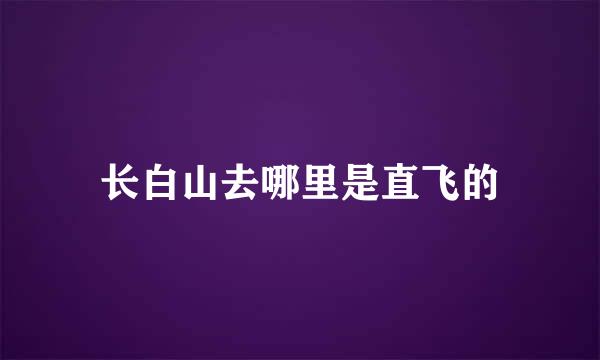 长白山去哪里是直飞的